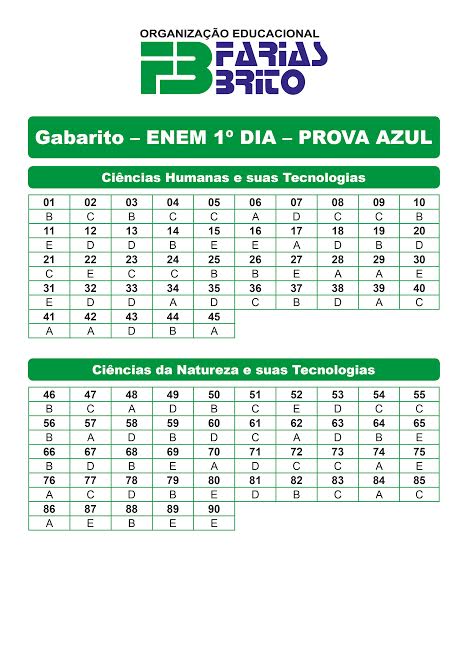 ORGANIZAÇÃO EDUCACIONAL
FB
FARIAS BRITO

Gabarito – ENEM 1º DIA – PROVA AZUL

Ciências Humanas e suas Tecnologias

| 01 | 02 | 03 | 04 | 05 | 06 | 07 | 08 | 09 | 10 |
|---|---|---|---|---|---|---|---|---|---|
| B | C | B | C | C | A | D | C | C | B |
| 11 | 12 | 13 | 14 | 15 | 16 | 17 | 18 | 19 | 20 |
| E | D | D | B | E | E | A | D | B | D |
| 21 | 22 | 23 | 24 | 25 | 26 | 27 | 28 | 29 | 30 |
| C | E | C | C | B | B | E | A | A | E |
| 31 | 32 | 33 | 34 | 35 | 36 | 37 | 38 | 39 | 40 |
| E | D | D | A | D | C | B | D | A | C |
| 41 | 42 | 43 | 44 | 45 | | | | | |
| A | A | D | B | A | | | | | |

Ciências da Natureza e suas Tecnologias

| 46 | 47 | 48 | 49 | 50 | 51 | 52 | 53 | 54 | 55 |
|---|---|---|---|---|---|---|---|---|---|
| B | C | A | D | B | C | E | D | C | C |
| 56 | 57 | 58 | 59 | 60 | 61 | 62 | 63 | 64 | 65 |
| B | A | D | B | D | C | A | D | B | E |
| 66 | 67 | 68 | 69 | 70 | 71 | 72 | 73 | 74 | 75 |
| B | D | B | E | A | D | C | C | A | E |
| 76 | 77 | 78 | 79 | 80 | 81 | 82 | 83 | 84 | 85 |
| A | C | D | B | E | D | B | C | A | C |
| 86 | 87 | 88 | 89 | 90 | | | | | |
| A | E | B | E | E | | | | | |